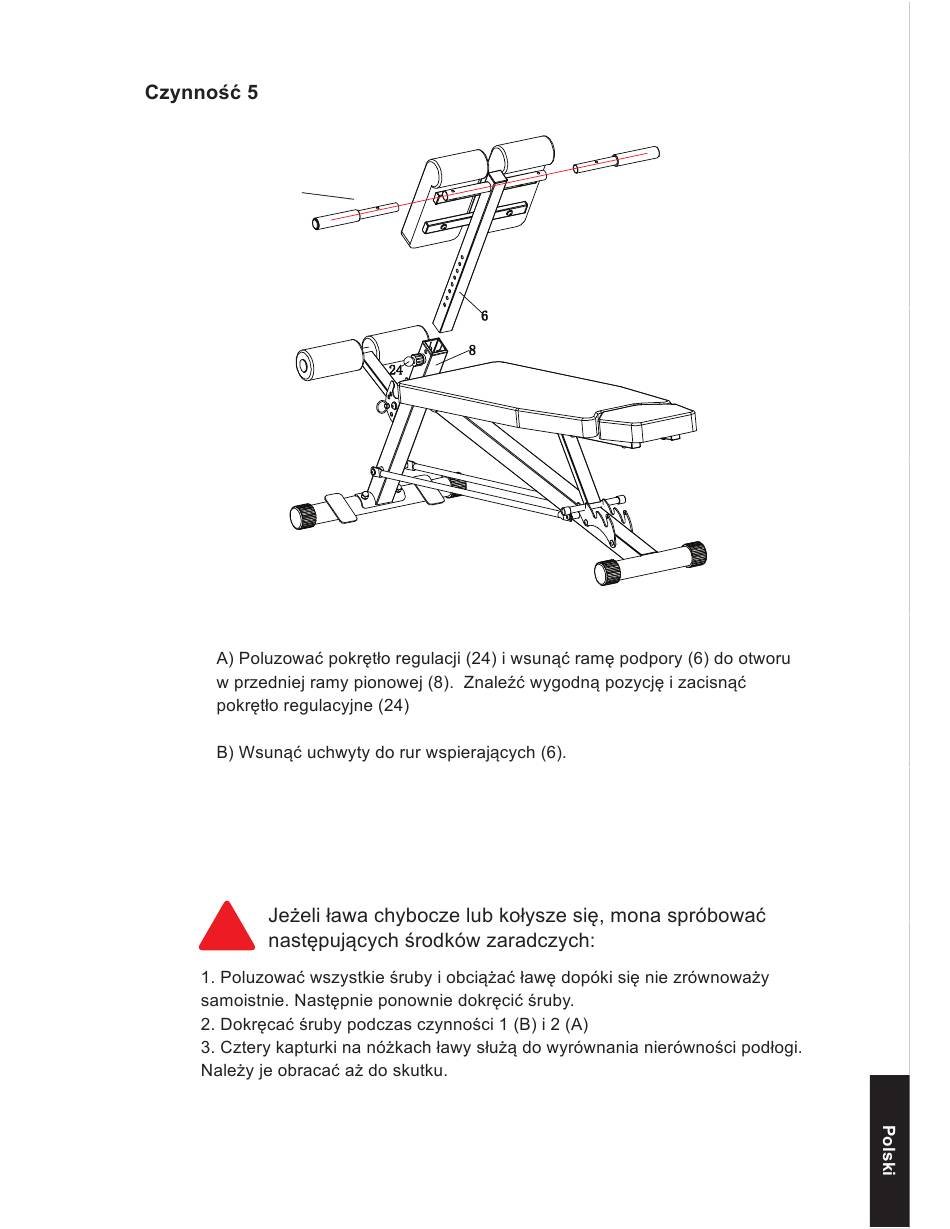 Czynność 5

6

8

24

A) Poluzować pokrętło regulacji (24) i wsunąć ramę podpory (6) do otworu w przedniej ramy pionowej (8). Znaleźć wygodną pozycję i zacisnąć pokrętło regulacyjne (24)

B) Wsunąć uchwyty do rur wspierających (6).

Jeżeli ława chybocze lub kołysze się, mona spróbować następujących środków zaradczych:

1. Poluzować wszystkie śruby i obciążać ławę dopóki się nie zrównoważy samoistnie. Następnie ponownie dokręcić śruby.
2. Dokręcać śruby podczas czynności 1 (B) i 2 (A)
3. Cztery kapturki na nóżkach ławy służą do wyrównania nierówności podłogi. Należy je obracać aż do skutku.

Polski